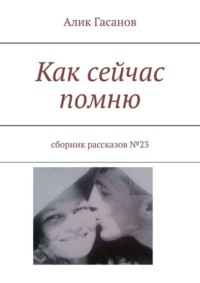 Алик Гасанов

Как сейчас помню

сборник рассказов №23